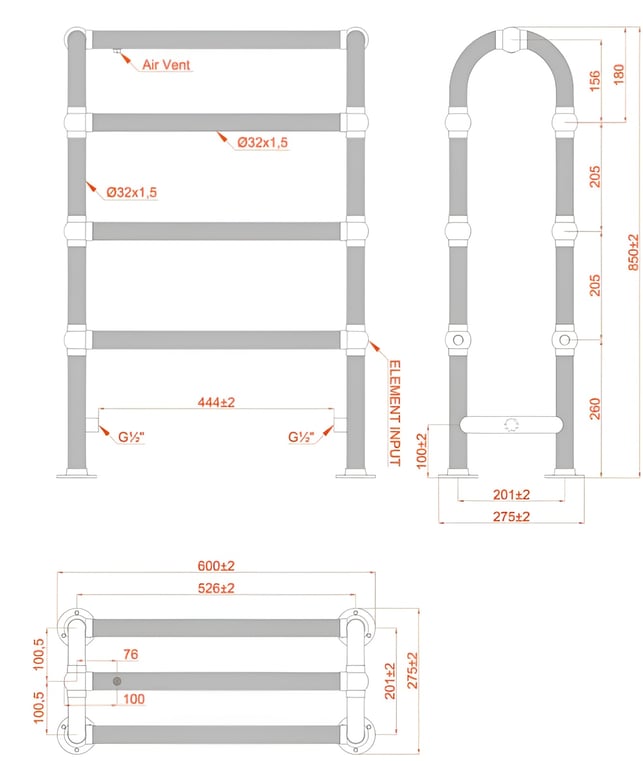 Air Vent

Ø32x1,5

Ø32x1,5

ELEMENT INPUT

444±2

G½"

G½"

156

180

205

205

850±2

260

100±2

201±2

275±2

600±2

526±2

100,5

76

100

100,5

201±2

275±2